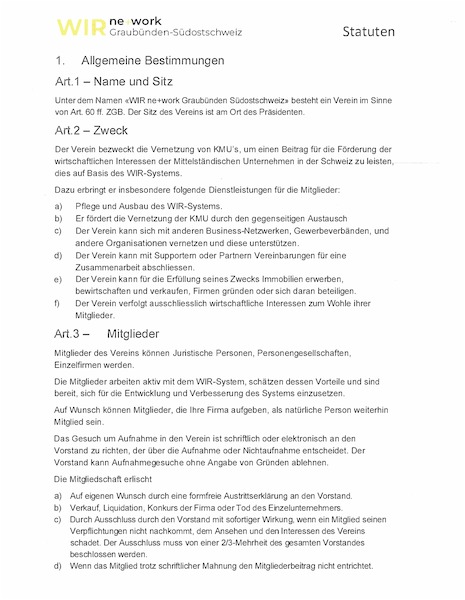 WIR ne+work
Graubünden-Südostschweiz

Statuten

1. Allgemeine Bestimmungen

Art.1 – Name und Sitz

Unter dem Namen «WIR ne+work Graubünden Südostschweiz» besteht ein Verein im Sinne von Art. 60 ff. ZGB. Der Sitz des Vereins ist am Ort des Präsidenten.

Art.2 – Zweck

Der Verein bezweckt die Vernetzung von KMU's, um einen Beitrag für die Förderung der wirtschaftlichen Interessen der Mittelständischen Unternehmen in der Schweiz zu leisten, dies auf Basis des WIR-Systems.

Dazu erbringt er insbesondere folgende Dienstleistungen für die Mitglieder:

a) Pflege und Ausbau des WIR-Systems.
b) Er fördert die Vernetzung der KMU durch den gegenseitigen Austausch
c) Der Verein kann sich mit anderen Business-Netzwerken, Gewerbeverbänden, und andere Organisationen vernetzen und diese unterstützen.
d) Der Verein kann mit Supportern oder Partnern Vereinbarungen für eine Zusammenarbeit abschliessen.
e) Der Verein kann für die Erfüllung seines Zwecks Immobilien erwerben, bewirtschaften und verkaufen, Firmen gründen oder sich daran beteiligen.
f) Der Verein verfolgt ausschliesslich wirtschaftliche Interessen zum Wohle ihrer Mitglieder.

Art.3 – Mitglieder

Mitglieder des Vereins können Juristische Personen, Personengesellschaften, Einzelfirmen werden.

Die Mitglieder arbeiten aktiv mit dem WIR-System, schätzen dessen Vorteile und sind bereit, sich für die Entwicklung und Verbesserung des Systems einzusetzen.

Auf Wunsch können Mitglieder, die Ihre Firma aufgeben, als natürliche Person weiterhin Mitglied sein.

Das Gesuch um Aufnahme in den Verein ist schriftlich oder elektronisch an den Vorstand zu richten, der über die Aufnahme oder Nichtaufnahme entscheidet. Der Vorstand kann Aufnahmegesuche ohne Angabe von Gründen ablehnen.

Die Mitgliedschaft erlischt

a) Auf eigenen Wunsch durch eine formfreie Austrittserklärung an den Vorstand.
b) Verkauf, Liquidation, Konkurs der Firma oder Tod des Einzelunternehmers.
c) Durch Ausschluss durch den Vorstand mit sofortiger Wirkung, wenn ein Mitglied seinen Verpflichtungen nicht nachkommt, dem Ansehen und den Interessen des Vereins schadet. Der Ausschluss muss von einer 2/3-Mehrheit des gesamten Vorstandes beschlossen werden.
d) Wenn das Mitglied trotz schriftlicher Mahnung den Mitgliederbeitrag nicht entrichtet.